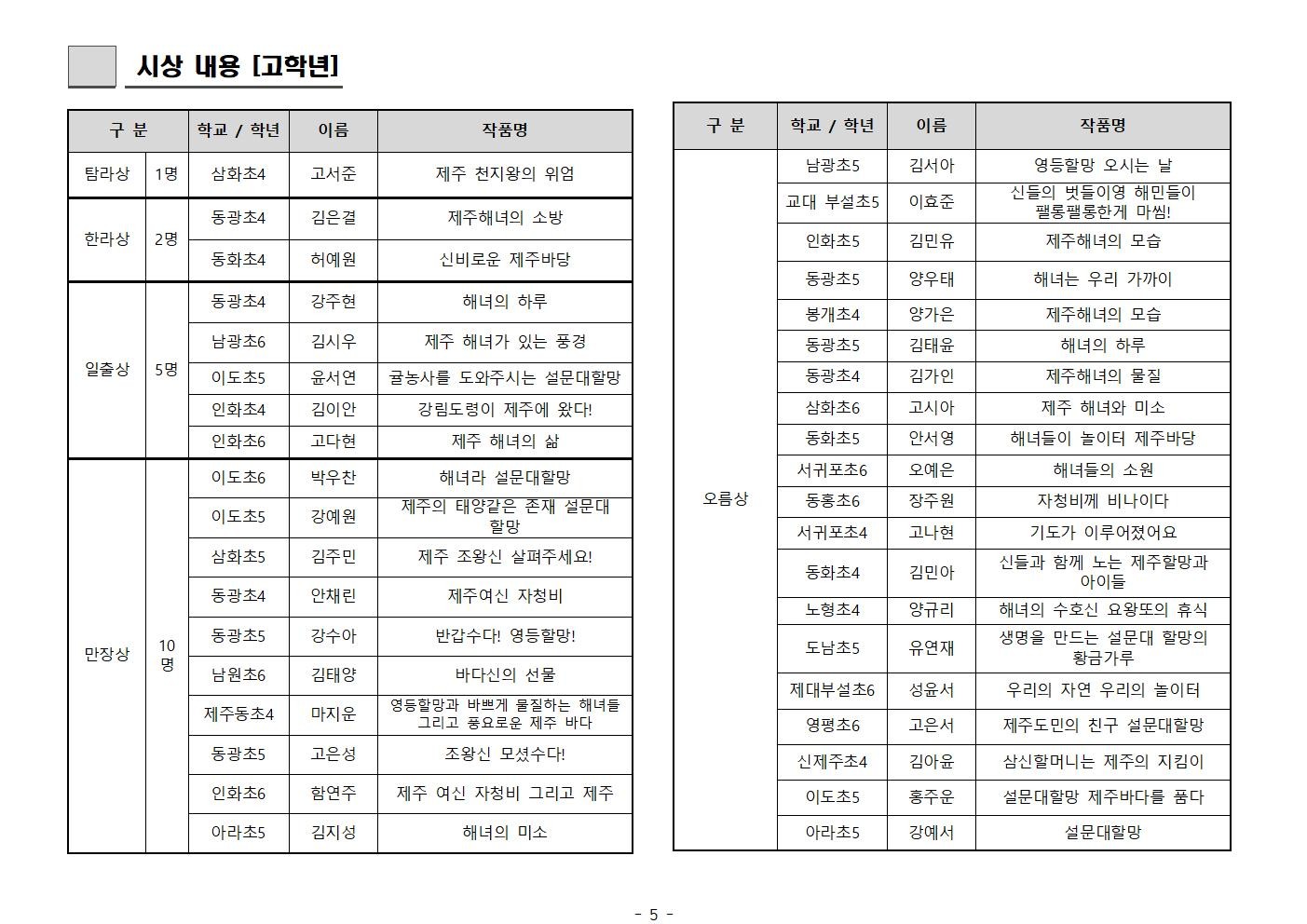 시상 내용 [고학년]

| 구 분 | | 학교 / 학년 | 이름 | 작품명 |
|---|---|---|---|---|
| 탐라상 | 1명 | 삼화초4 | 고서준 | 제주 천지왕의 위엄 |
| 한라상 | 2명 | 동광초4 | 김은결 | 제주해녀의 소방 |
| | | 동화초4 | 허예원 | 신비로운 제주바당 |
| 일출상 | 5명 | 동광초4 | 강주현 | 해녀의 하루 |
| | | 남광초6 | 김시우 | 제주 해녀가 있는 풍경 |
| | | 이도초5 | 윤서연 | 귤농사를 도와주시는 설문대할망 |
| | | 인화초4 | 김이안 | 강림도령이 제주에 왔다! |
| | | 인화초6 | 고다현 | 제주 해녀의 삶 |
| 만장상 | 10명 | 이도초6 | 박우찬 | 해녀라 설문대할망 |
| | | 이도초5 | 강예원 | 제주의 태양같은 존재 설문대 할망 |
| | | 삼화초5 | 김주민 | 제주 조왕신 살펴주세요! |
| | | 동광초4 | 안채린 | 제주여신 자청비 |
| | | 동광초5 | 강수아 | 반갑수다! 영등할망! |
| | | 남원초6 | 김태양 | 바다신의 선물 |
| | | 제주동초4 | 마지운 | 영등할망과 바쁘게 물질하는 해녀들 그리고 풍요로운 제주 바다 |
| | | 동광초5 | 고은성 | 조왕신 모셨수다! |
| | | 인화초6 | 함연주 | 제주 여신 자청비 그리고 제주 |
| | | 아라초5 | 김지성 | 해녀의 미소 |

| 구 분 | 학교 / 학년 | 이름 | 작품명 |
|---|---|---|---|
| 오름상 | 남광초5 | 김서아 | 영등할망 오시는 날 |
| | 교대 부설초5 | 이효준 | 신들의 벗들이영 해민들이 팰롱팰롱한게 마씸! |
| | 인화초5 | 김민유 | 제주해녀의 모습 |
| | 동광초5 | 양우태 | 해녀는 우리 가까이 |
| | 봉개초4 | 양가은 | 제주해녀의 모습 |
| | 동광초5 | 김태윤 | 해녀의 하루 |
| | 동광초4 | 김가인 | 제주해녀의 물질 |
| | 삼화초6 | 고시아 | 제주 해녀와 미소 |
| | 동화초5 | 안서영 | 해녀들이 놀이터 제주바당 |
| | 서귀포초6 | 오예은 | 해녀들의 소원 |
| | 동홍초6 | 장주원 | 자청비께 비나이다 |
| | 서귀포초4 | 고나현 | 기도가 이루어졌어요 |
| | 동화초4 | 김민아 | 신들과 함께 노는 제주할망과 아이들 |
| | 노형초4 | 양규리 | 해녀의 수호신 요왕또의 휴식 |
| | 도남초5 | 유연재 | 생명을 만드는 설문대 할망의 황금가루 |
| | 제대부설초6 | 성윤서 | 우리의 자연 우리의 놀이터 |
| | 영평초6 | 고은서 | 제주도민의 친구 설문대할망 |
| | 신제주초4 | 김아윤 | 삼신할머니는 제주의 지킴이 |
| | 이도초5 | 홍주운 | 설문대할망 제주바다를 품다 |
| | 아라초5 | 강예서 | 설문대할망 |

- 5 -